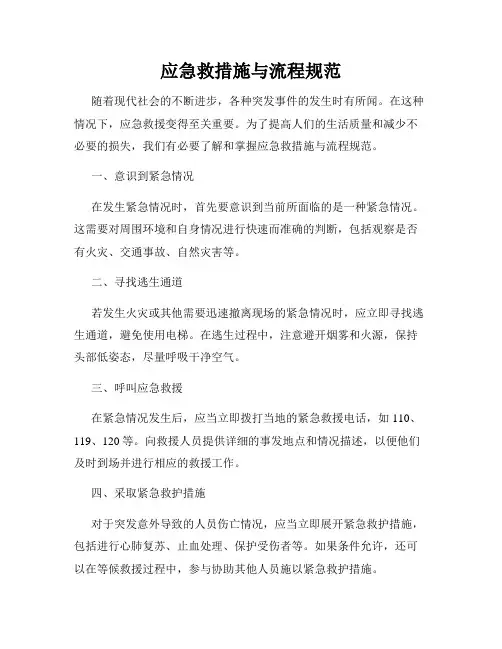 应急救措施与流程规范

随着现代社会的不断进步，各种突发事件的发生时有所闻。在这种情况下，应急救援变得至关重要。为了提高人们的生活质量和减少不必要的损失，我们有必要了解和掌握应急救措施与流程规范。

一、意识到紧急情况

在发生紧急情况时，首先要意识到当前所面临的是一种紧急情况。这需要对周围环境和自身情况进行快速而准确的判断，包括观察是否有火灾、交通事故、自然灾害等。

二、寻找逃生通道

若发生火灾或其他需要迅速撤离现场的紧急情况时，应立即寻找逃生通道，避免使用电梯。在逃生过程中，注意避开烟雾和火源，保持头部低姿态，尽量呼吸干净空气。

三、呼叫应急救援

在紧急情况发生后，应当立即拨打当地的紧急救援电话，如 110、119、120 等。向救援人员提供详细的事发地点和情况描述，以便他们及时到场并进行相应的救援工作。

四、采取紧急救护措施

对于突发意外导致的人员伤亡情况，应当立即展开紧急救护措施，包括进行心肺复苏、止血处理、保护受伤者等。如果条件允许，还可以在等候救援过程中，参与协助其他人员施以紧急救护措施。